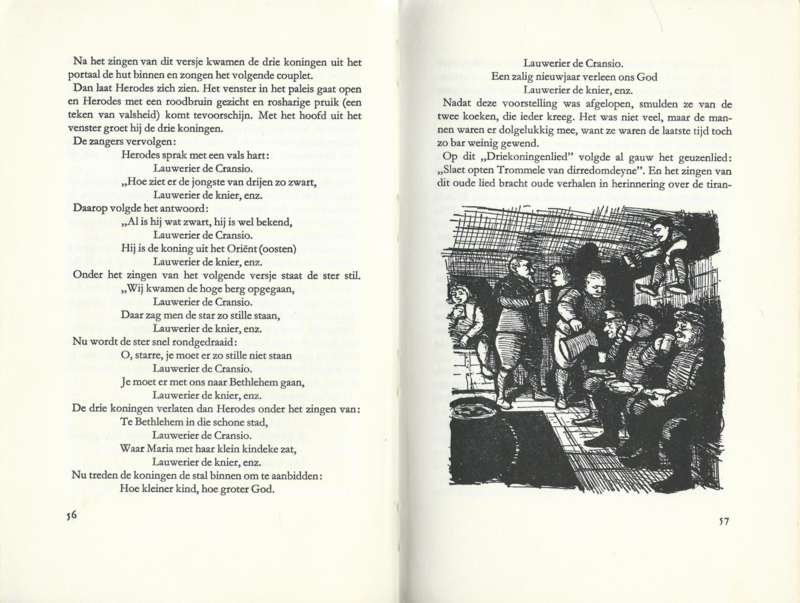 Na het zingen van dit versje kwamen de drie koningen uit het portaal de hut binnen en zongen het volgende couplet.
Dan laat Herodes zich zien. Het venster in het paleis gaat open en Herodes met een roodbruin gezicht en rosharige pruik (een teken van valsheid) komt tevoorschijn. Met het hoofd uit het venster groet hij de drie koningen.
De zangers vervolgen:
Herodes sprak met een vals hart:
Lauwerier de Cransio.
„Hoe ziet er de jongste van drijen zo zwart,
Lauwerier de knier, enz.
Daarop volgde het antwoord:
„Al is hij wat zwart, hij is wel bekend,
Lauwerier de Cransio.
Hij is de koning uit het Oriënt (oosten)
Lauwerier de knier, enz.
Onder het zingen van het volgende versje staat de ster stil.
„Wij kwamen de hoge berg opgegaan,
Lauwerier de Cransio.
Daar zag men de star zo stille staan,
Lauwerier de knier, enz.
Nu wordt de ster snel rondgedraaid:
O, starre, je moet er zo stille niet staan
Lauwerier de Cransio.
Je moet er met ons naar Bethlehem gaan,
Lauwerier de knier, enz.
De drie koningen verlaten dan Herodes onder het zingen van:
Te Bethlehem in die schone stad,
Lauwerier de Cransio.
Waar Maria met haar klein kindeke zat,
Lauwerier de knier, enz.
Nu treden de koningen de stal binnen om te aanbidden:
Hoe kleiner kind, hoe groter God.

56

Lauwerier de Cransio.
Een zalig nieuwjaar verleen ons God
Lauwerier de knier, enz.
Nadat deze voorstelling was afgelopen, smulden ze van de twee koeken, die ieder kreeg. Het was niet veel, maar de mannen waren er dolgelukkig mee, want ze waren de laatste tijd toch zo bar weinig gewend.
Op dit „Driekoningenlied" volgde al gauw het geuzenlied: „Slaet opten Trommele van dirredomdeyne". En het zingen van dit oude lied bracht oude verhalen in herinnering over de tiran-

57